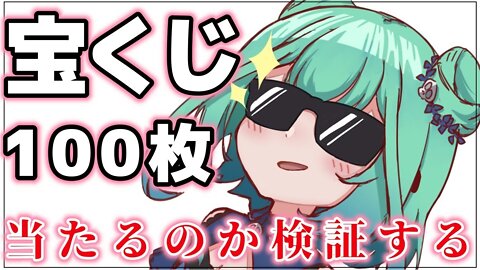 宝くじ
100枚
当たるのか検証する